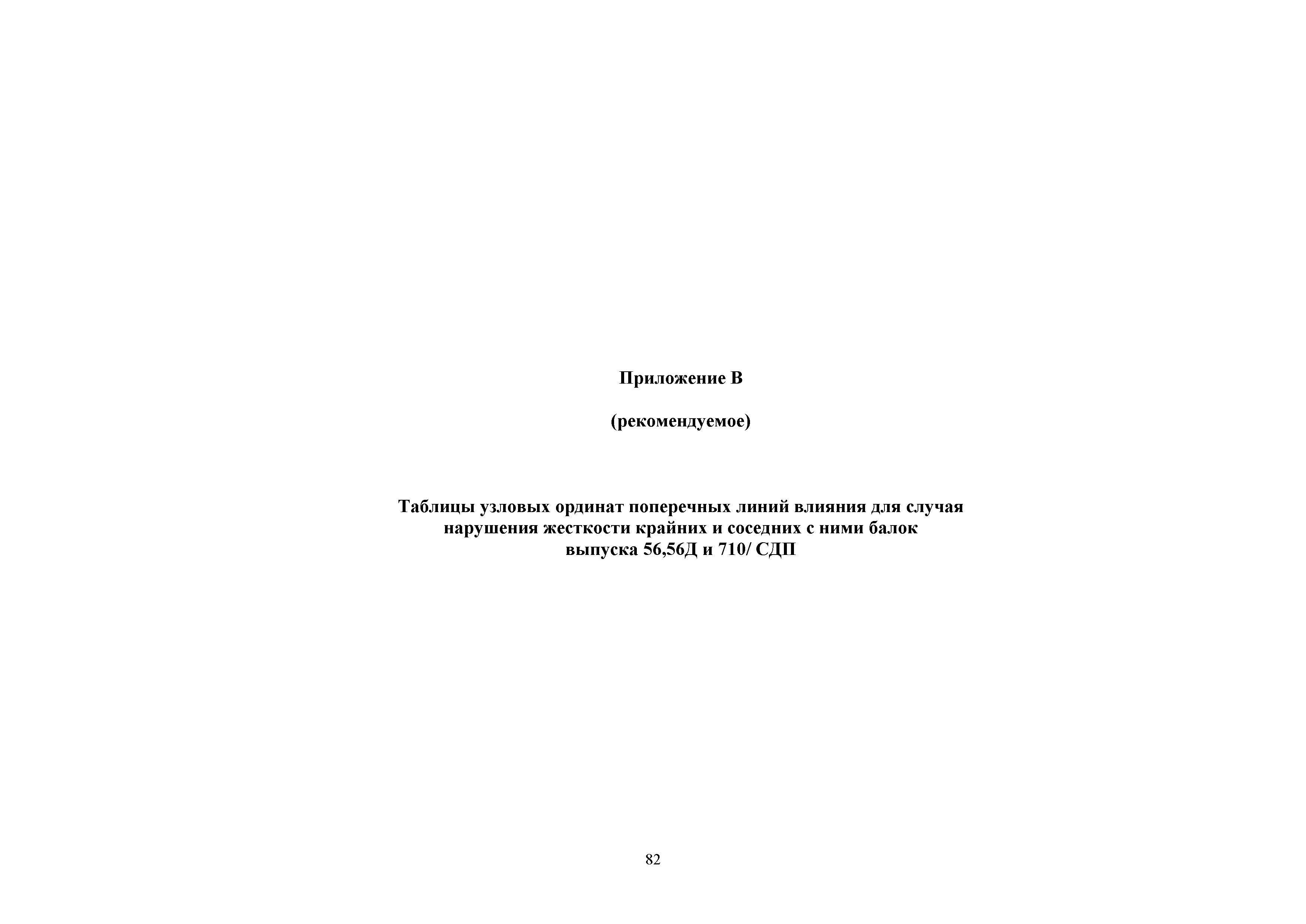 Приложение В

(рекомендуемое)

Таблицы узловых ординат поперечных линий влияния для случая нарушения жесткости крайних и соседних с ними балок выпуска 56,56Д и 710/ СДП

82